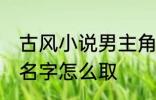 古风小说男主角名字怎么取